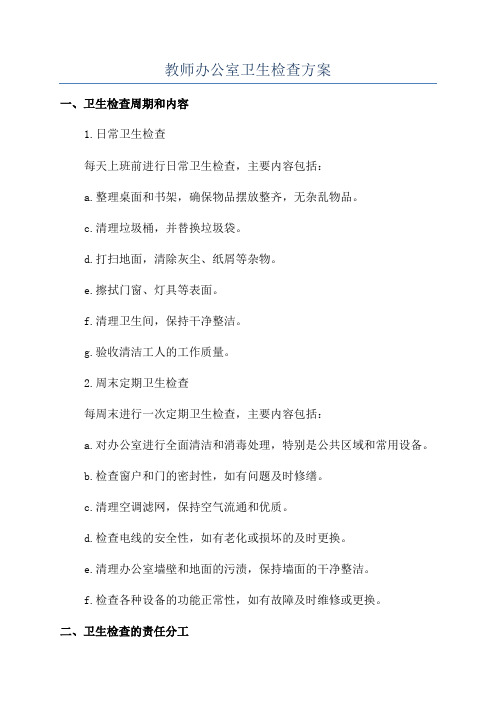 教师办公室卫生检查方案

一、卫生检查周期和内容

1.日常卫生检查

每天上班前进行日常卫生检查，主要内容包括：

a.整理桌面和书架，确保物品摆放整齐，无杂乱物品。

c.清理垃圾桶，并替换垃圾袋。

d.打扫地面，清除灰尘、纸屑等杂物。

e.擦拭门窗、灯具等表面。

f.清理卫生间，保持干净整洁。

g.验收清洁工人的工作质量。

2.周末定期卫生检查

每周末进行一次定期卫生检查，主要内容包括：

a.对办公室进行全面清洁和消毒处理，特别是公共区域和常用设备。

b.检查窗户和门的密封性，如有问题及时修缮。

c.清理空调滤网，保持空气流通和优质。

d.检查电线的安全性，如有老化或损坏的及时更换。

e.清理办公室墙壁和地面的污渍，保持墙面的干净整洁。

f.检查各种设备的功能正常性，如有故障及时维修或更换。

二、卫生检查的责任分工